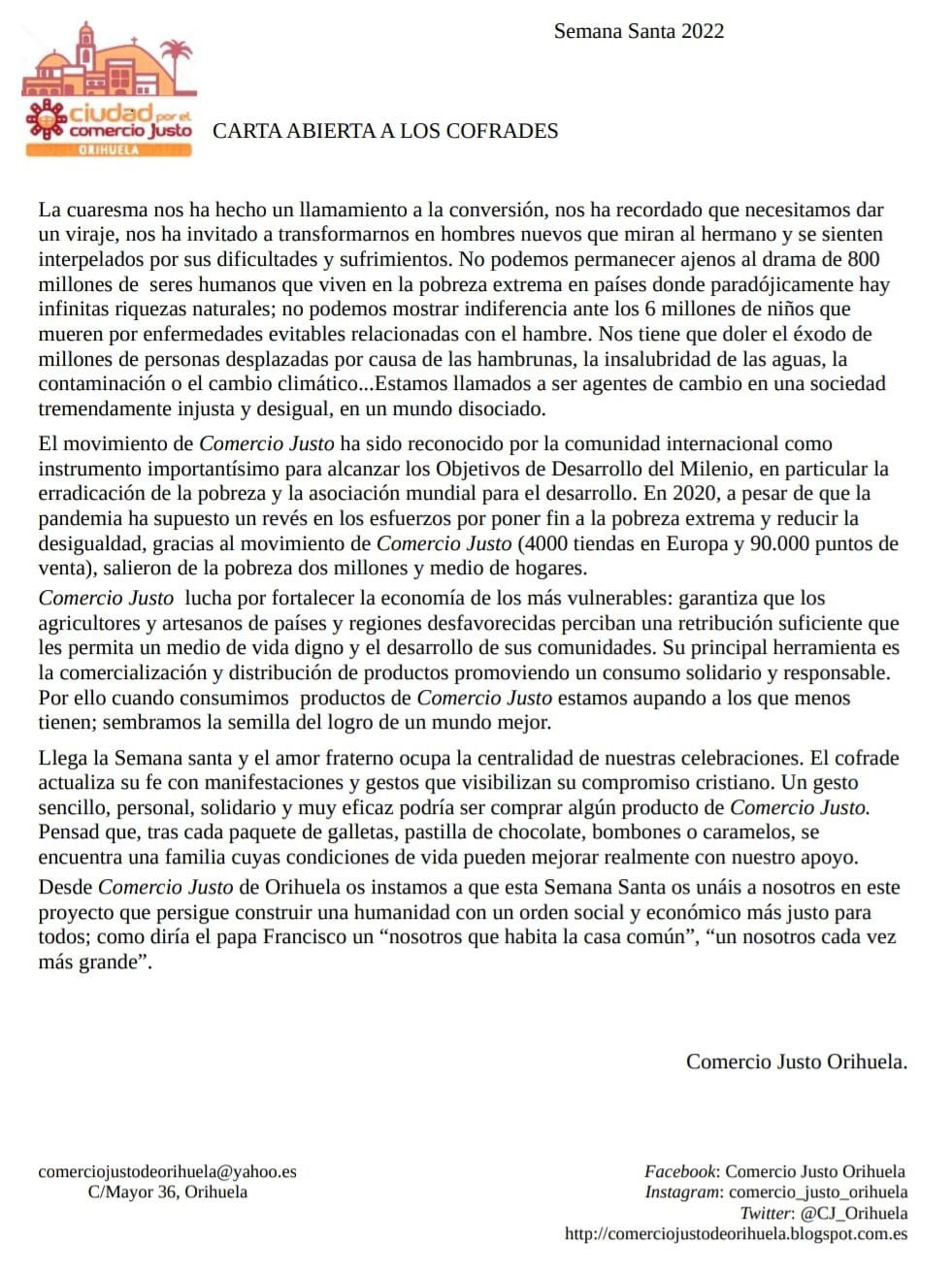 Semana Santa 2022

ciudad por el comercio justo
ORIHUELA

CARTA ABIERTA A LOS COFRADES

La cuaresma nos ha hecho un llamamiento a la conversión, nos ha recordado que necesitamos dar un viraje, nos ha invitado a transformarnos en hombres nuevos que miran al hermano y se sienten interpelados por sus dificultades y sufrimientos. No podemos permanecer ajenos al drama de 800 millones de seres humanos que viven en la pobreza extrema en países donde paradójicamente hay infinitas riquezas naturales; no podemos mostrar indiferencia ante los 6 millones de niños que mueren por enfermedades evitables relacionadas con el hambre. Nos tiene que doler el éxodo de millones de personas desplazadas por causa de las hambrunas, la insalubridad de las aguas, la contaminación o el cambio climático...Estamos llamados a ser agentes de cambio en una sociedad tremendamente injusta y desigual, en un mundo disociado.

El movimiento de Comercio Justo ha sido reconocido por la comunidad internacional como instrumento importantísimo para alcanzar los Objetivos de Desarrollo del Milenio, en particular la erradicación de la pobreza y la asociación mundial para el desarrollo. En 2020, a pesar de que la pandemia ha supuesto un revés en los esfuerzos por poner fin a la pobreza extrema y reducir la desigualdad, gracias al movimiento de Comercio Justo (4000 tiendas en Europa y 90.000 puntos de venta), salieron de la pobreza dos millones y medio de hogares.
Comercio Justo lucha por fortalecer la economía de los más vulnerables: garantiza que los agricultores y artesanos de países y regiones desfavorecidas perciban una retribución suficiente que les permita un medio de vida digno y el desarrollo de sus comunidades. Su principal herramienta es la comercialización y distribución de productos promoviendo un consumo solidario y responsable. Por ello cuando consumimos productos de Comercio Justo estamos aupando a los que menos tienen; sembramos la semilla del logro de un mundo mejor.

Llega la Semana santa y el amor fraterno ocupa la centralidad de nuestras celebraciones. El cofrade actualiza su fe con manifestaciones y gestos que visibilizan su compromiso cristiano. Un gesto sencillo, personal, solidario y muy eficaz podría ser comprar algún producto de Comercio Justo. Pensad que, tras cada paquete de galletas, pastilla de chocolate, bombones o caramelos, se encuentra una familia cuyas condiciones de vida pueden mejorar realmente con nuestro apoyo.
Desde Comercio Justo de Orihuela os instamos a que esta Semana Santa os unáis a nosotros en este proyecto que persigue construir una humanidad con un orden social y económico más justo para todos; como diría el papa Francisco un “nosotros que habita la casa común”, “un nosotros cada vez más grande”.

Comercio Justo Orihuela.

comerciojustodeorihuela@yahoo.es
C/Mayor 36, Orihuela

Facebook: Comercio Justo Orihuela
Instagram: comercio_justo_orihuela
Twitter: @CJ_Orihuela
http://comerciojustodeorihuela.blogspot.com.es